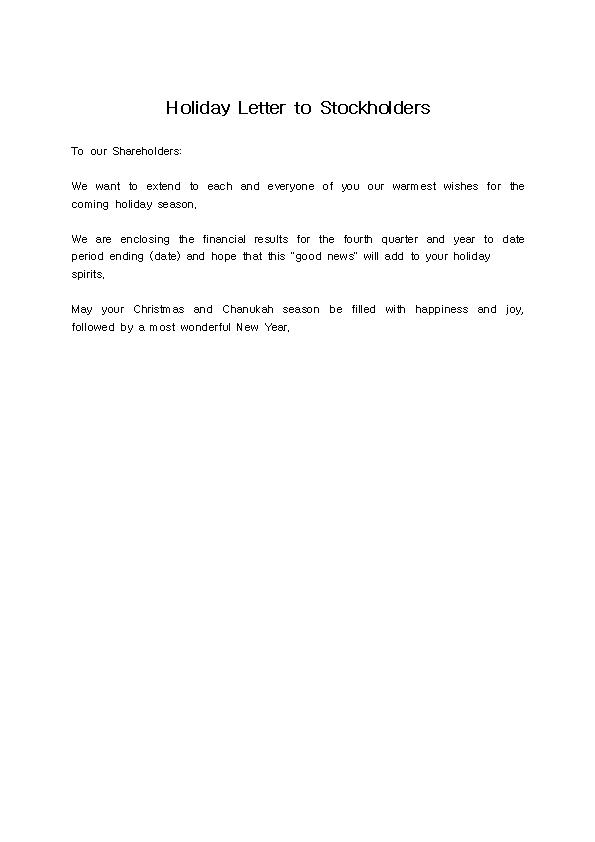 Holiday Letter to Stockholders

To our Shareholders:

We want to extend to each and everyone of you our warmest wishes for the coming holiday season.

We are enclosing the financial results for the fourth quarter and year to date period ending (date) and hope that this "good news" will add to your holiday spirits.

May your Christmas and Chanukah season be filled with happiness and joy, followed by a most wonderful New Year.